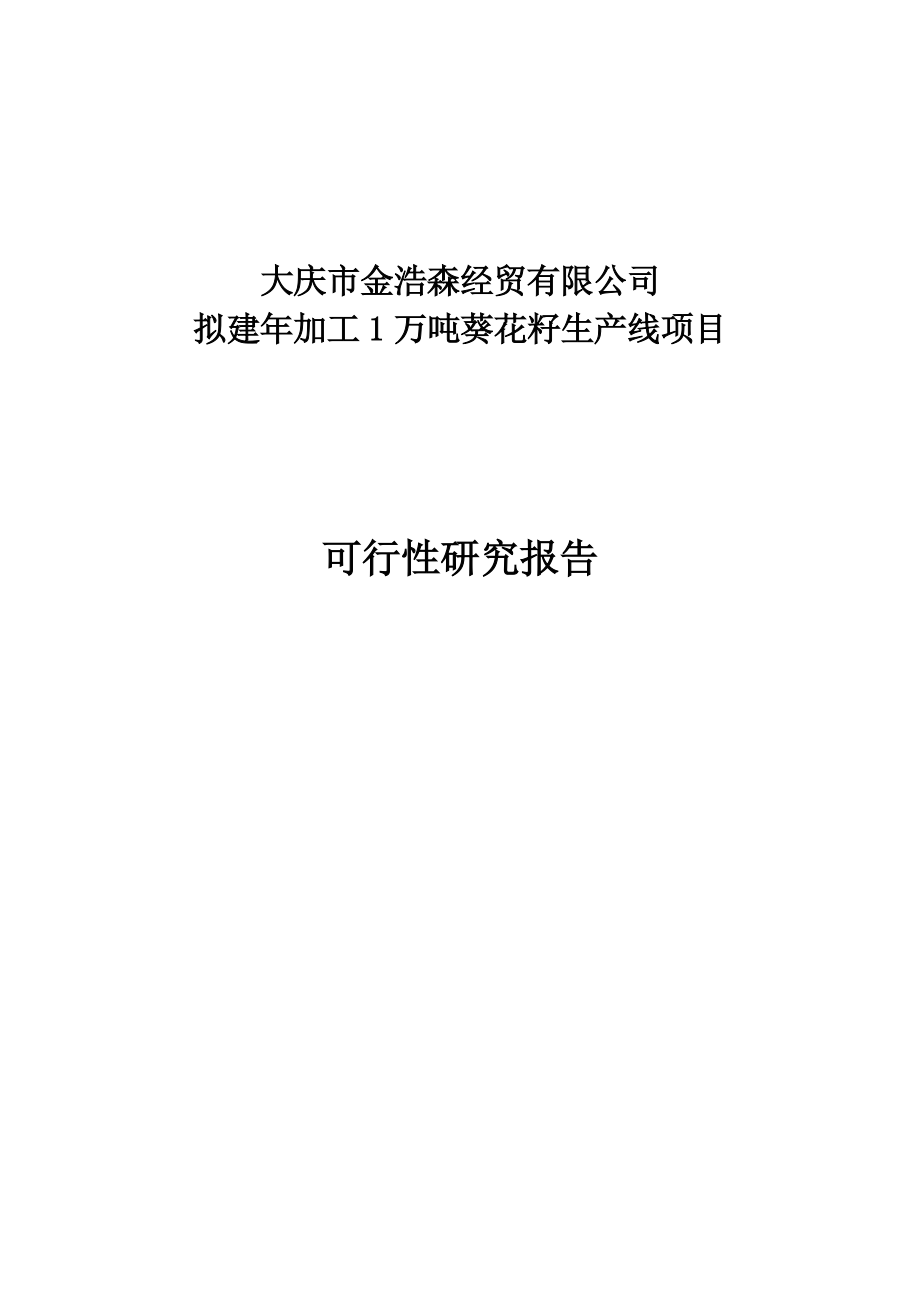 大庆市金浩森经贸有限公司
拟建年加工 1 万吨葵花籽生产线项目

可行性研究报告